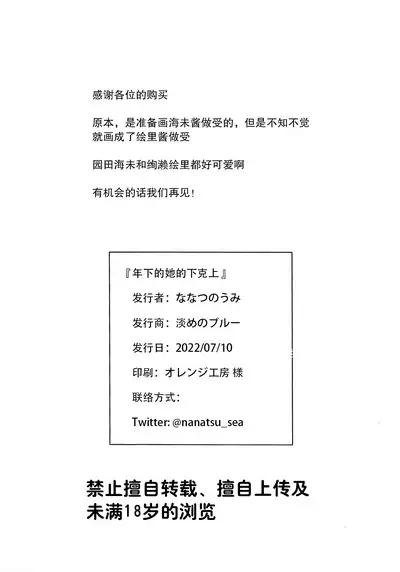 感谢各位的购买

原本，是准备画海未酱做受的，但是不知不觉就画成了绘里酱做受

园田海未和绚濑绘里都好可爱啊

有机会的话我们再见！

『年下的她的下克上』

发行者：ななつのうみ

发行商：淡めのブルー

发行日：2022/07/10

印刷：オレンジ工房 様

联络方式：

Twitter: @nanatsu_sea

禁止擅自转载、擅自上传及未满18岁的浏览